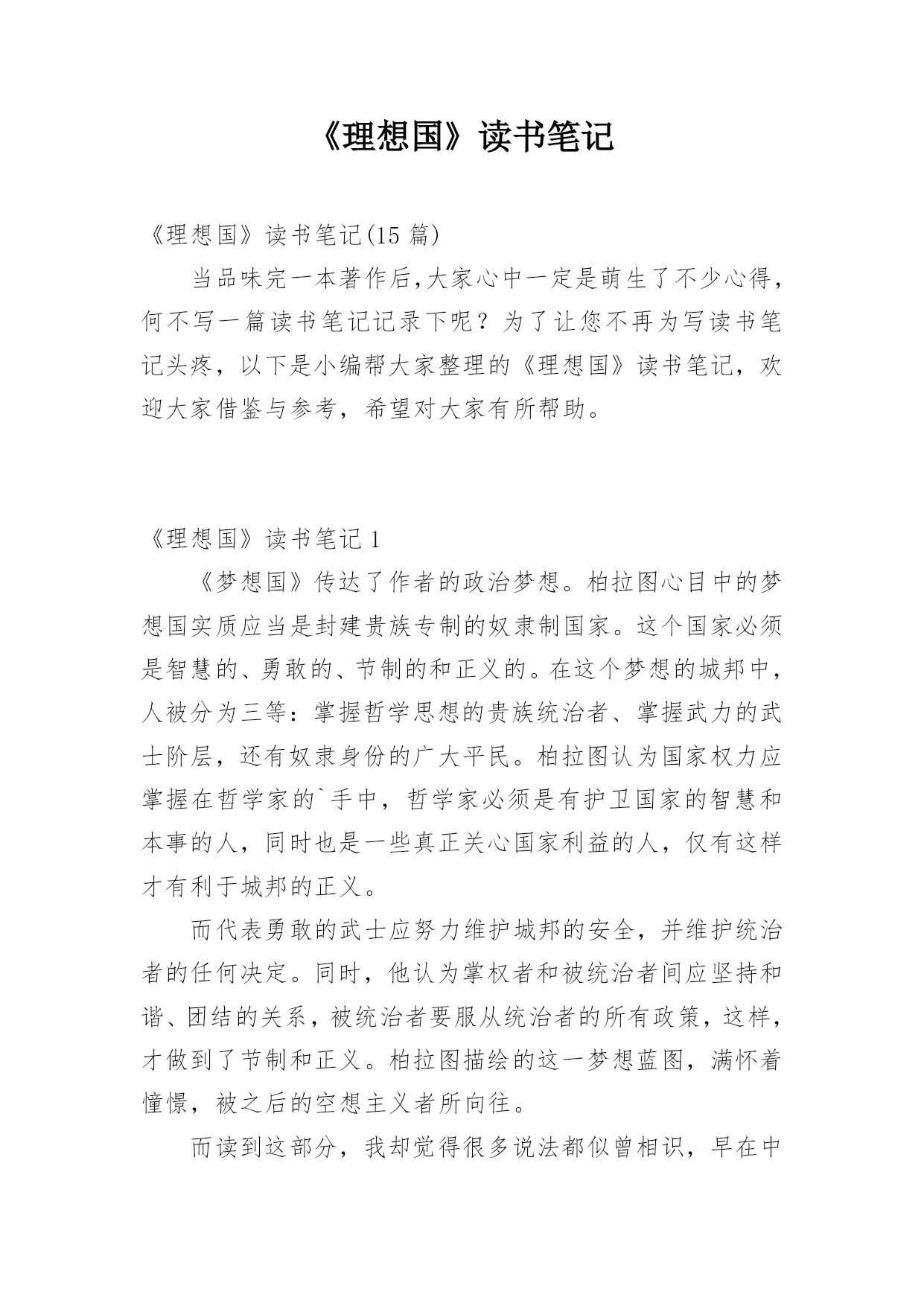 《理想国》读书笔记

《理想国》读书笔记(15 篇)

当品味完一本著作后,大家心中一定是萌生了不少心得,何不写一篇读书笔记记录下呢？为了让您不再为写读书笔记头疼，以下是小编帮大家整理的《理想国》读书笔记，欢迎大家借鉴与参考，希望对大家有所帮助。

《理想国》读书笔记 1

《梦想国》传达了作者的政治梦想。柏拉图心目中的梦想国实质应当是封建贵族专制的奴隶制国家。这个国家必须是智慧的、勇敢的、节制的和正义的。在这个梦想的城邦中,人被分为三等：掌握哲学思想的贵族统治者、掌握武力的武士阶层，还有奴隶身份的广大平民。柏拉图认为国家权力应掌握在哲学家的`手中，哲学家必须是有护卫国家的智慧和本事的人，同时也是一些真正关心国家利益的人，仅有这样才有利于城邦的正义。

而代表勇敢的武士应努力维护城邦的安全，并维护统治者的任何决定。同时，他认为掌权者和被统治者间应坚持和谐、团结的关系，被统治者要服从统治者的所有政策，这样，才做到了节制和正义。柏拉图描绘的这一梦想蓝图，满怀着憧憬，被之后的空想主义者所向往。

而读到这部分，我却觉得很多说法都似曾相识，早在中